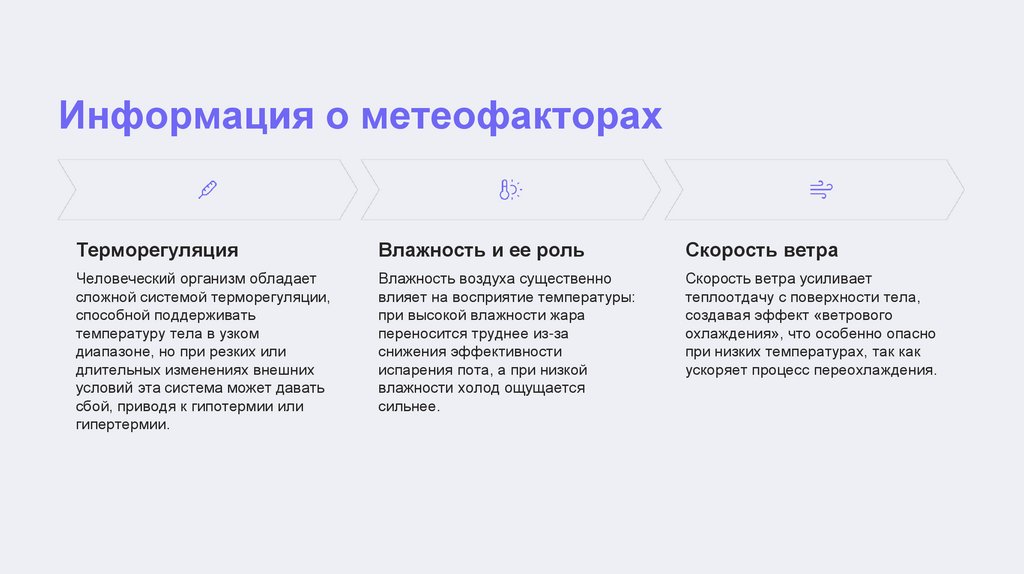 Информация о метеофакторах

Терморегуляция

Человеческий организм обладает сложной системой терморегуляции, способной поддерживать температуру тела в узком диапазоне, но при резких или длительных изменениях внешних условий эта система может давать сбой, приводя к гипотермии или гипертермии.

Влажность и ее роль

Влажность воздуха существенно влияет на восприятие температуры: при высокой влажности жара переносится труднее из-за снижения эффективности испарения пота, а при низкой влажности холод ощущается сильнее.

Скорость ветра

Скорость ветра усиливает теплоотдачу с поверхности тела, создавая эффект «ветрового охлаждения», что особенно опасно при низких температурах, так как ускоряет процесс переохлаждения.